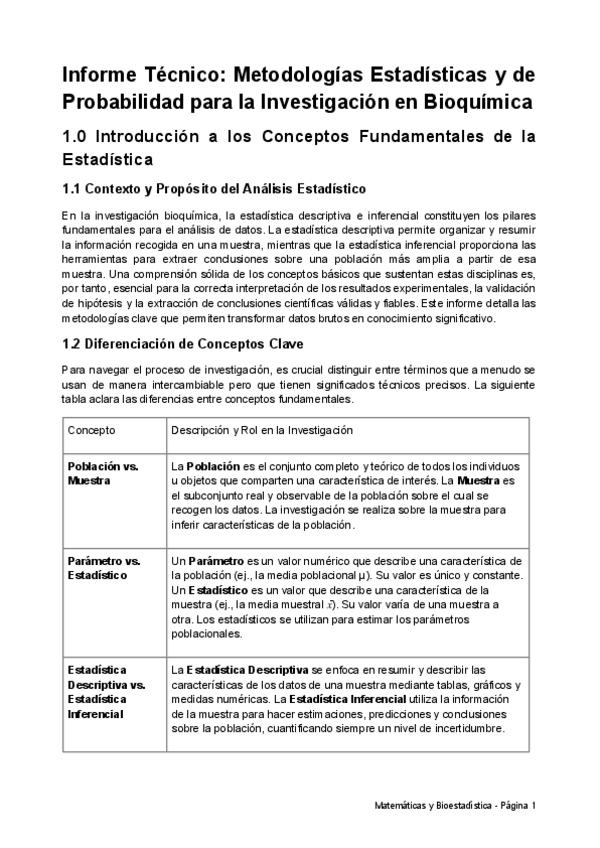 Informe Técnico: Metodologías Estadísticas y de Probabilidad para la Investigación en Bioquímica

1.0 Introducción a los Conceptos Fundamentales de la Estadística

1.1 Contexto y Propósito del Análisis Estadístico

En la investigación bioquímica, la estadística descriptiva e inferencial constituyen los pilares fundamentales para el análisis de datos. La estadística descriptiva permite organizar y resumir la información recogida en una muestra, mientras que la estadística inferencial proporciona las herramientas para extraer conclusiones sobre una población más amplia a partir de esa muestra. Una comprensión sólida de los conceptos básicos que sustentan estas disciplinas es, por tanto, esencial para la correcta interpretación de los resultados experimentales, la validación de hipótesis y la extracción de conclusiones científicas válidas y fiables. Este informe detalla las metodologías clave que permiten transformar datos brutos en conocimiento significativo.

1.2 Diferenciación de Conceptos Clave

Para navegar el proceso de investigación, es crucial distinguir entre términos que a menudo se usan de manera intercambiable pero que tienen significados técnicos precisos. La siguiente tabla aclara las diferencias entre conceptos fundamentales.

| Concepto | Descripción y Rol en la Investigación |
|---|---|
| Población vs. Muestra | La Población es el conjunto completo y teórico de todos los individuos u objetos que comparten una característica de interés. La Muestra es el subconjunto real y observable de la población sobre el cual se recogen los datos. La investigación se realiza sobre la muestra para inferir características de la población. |
| Parámetro vs. Estadístico | Un Parámetro es un valor numérico que describe una característica de la población (ej., la media poblacional $\mu$). Su valor es único y constante. Un Estadístico es un valor que describe una característica de la muestra (ej., la media muestral $\bar{x}$). Su valor varía de una muestra a otra. Los estadísticos se utilizan para estimar los parámetros poblacionales. |
| Estadística Descriptiva vs. Estadística Inferencial | La Estadística Descriptiva se enfoca en resumir y describir las características de los datos de una muestra mediante tablas, gráficos y medidas numéricas. La Estadística Inferencial utiliza la información de la muestra para hacer estimaciones, predicciones y conclusiones sobre la población, cuantificando siempre un nivel de incertidumbre. |

Matemáticas y Bioestadística - Página 1